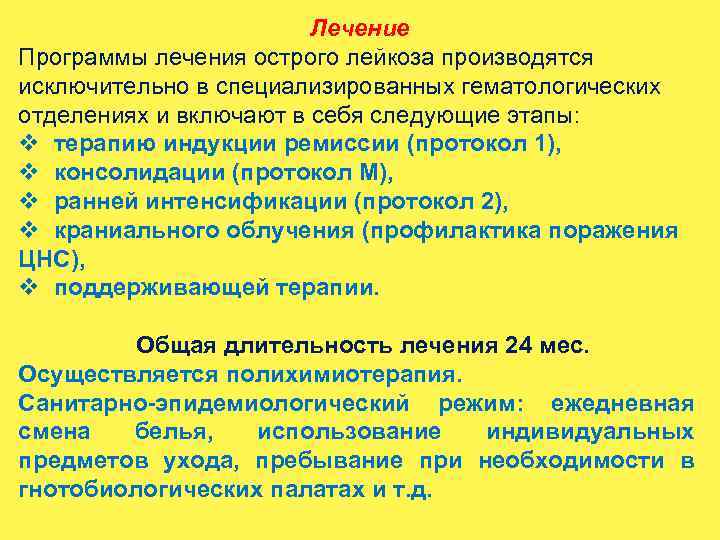 Лечение

Программы лечения острого лейкоза производятся исключительно в специализированных гематологических отделениях и включают в себя следующие этапы:
❖ терапию индукции ремиссии (протокол 1),
❖ консолидации (протокол М),
❖ ранней интенсификации (протокол 2),
❖ краниального облучения (профилактика поражения ЦНС),
❖ поддерживающей терапии.

Общая длительность лечения 24 мес.

Осуществляется полихимиотерапия.

Санитарно-эпидемиологический режим: ежедневная смена белья, использование индивидуальных предметов ухода, пребывание при необходимости в гнотобиологических палатах и т.д.